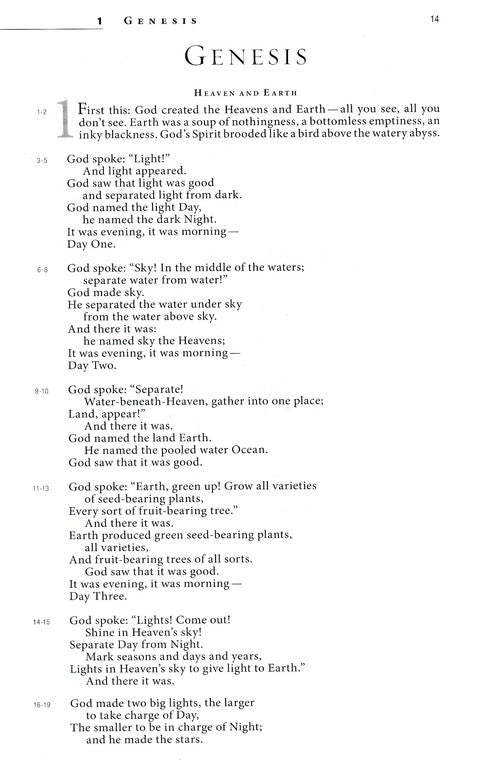 1 GENESIS 14

GENESIS

HEAVEN AND EARTH

1-2 1 First this: God created the Heavens and Earth—all you see, all you don't see. Earth was a soup of nothingness, a bottomless emptiness, an inky blackness. God's Spirit brooded like a bird above the watery abyss.

3-5 God spoke: "Light!"
And light appeared.
God saw that light was good
and separated light from dark.
God named the light Day,
he named the dark Night.
It was evening, it was morning—
Day One.

6-8 God spoke: "Sky! In the middle of the waters;
separate water from water!"
God made sky.
He separated the water under sky
from the water above sky.
And there it was:
he named sky the Heavens;
It was evening, it was morning—
Day Two.

9-10 God spoke: "Separate!
Water-beneath-Heaven, gather into one place;
Land, appear!"
And there it was.
God named the land Earth.
He named the pooled water Ocean.
God saw that it was good.

11-13 God spoke: "Earth, green up! Grow all varieties
of seed-bearing plants,
Every sort of fruit-bearing tree."
And there it was.
Earth produced green seed-bearing plants,
all varieties,
And fruit-bearing trees of all sorts.
God saw that it was good.
It was evening, it was morning—
Day Three.

14-15 God spoke: "Lights! Come out!
Shine in Heaven's sky!
Separate Day from Night.
Mark seasons and days and years,
Lights in Heaven's sky to give light to Earth."
And there it was.

16-19 God made two big lights, the larger
to take charge of Day,
The smaller to be in charge of Night;
and he made the stars.